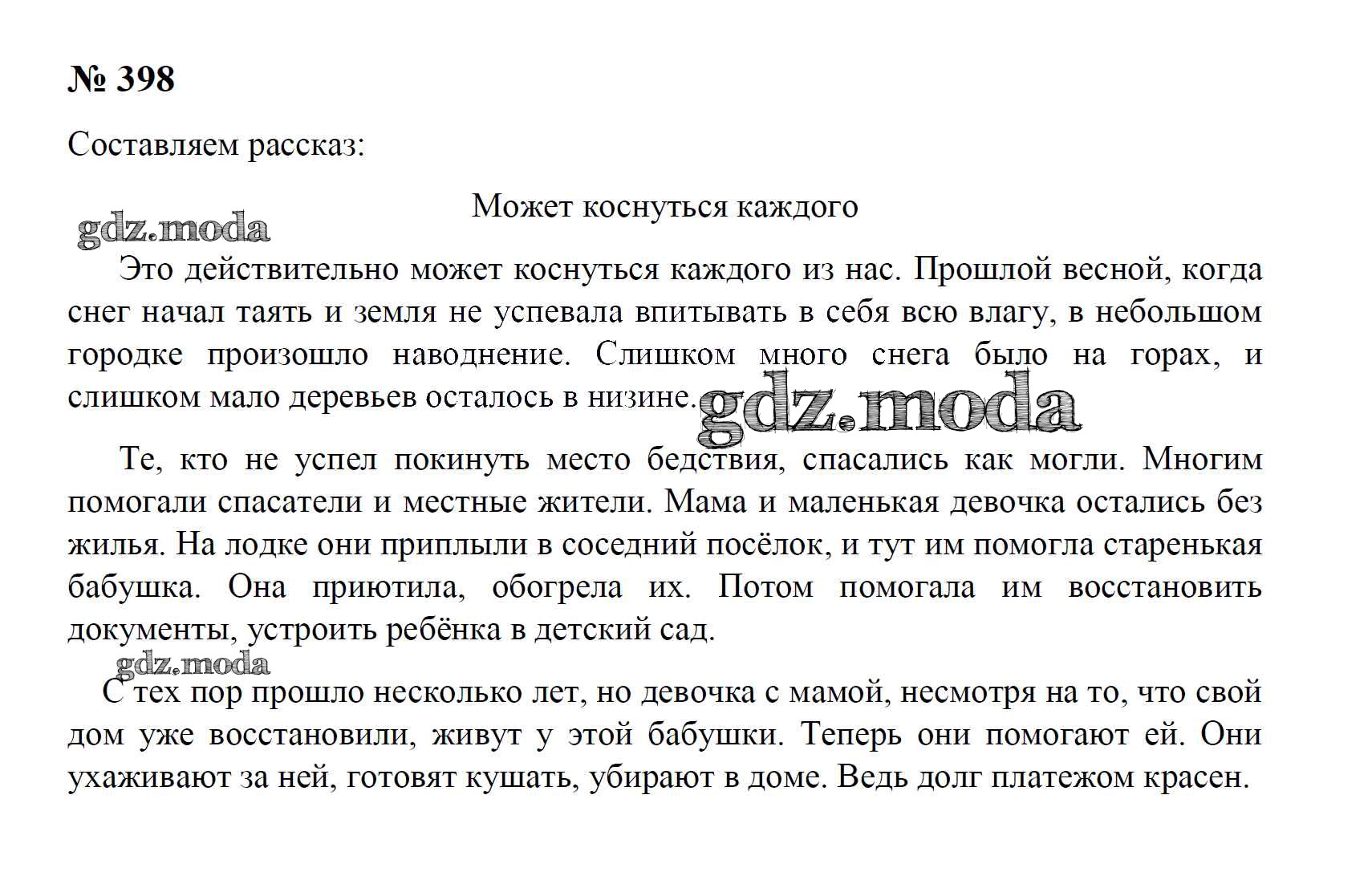 № 398

Составляем рассказ:

Может коснуться каждого

gdz.moda

Это действительно может коснуться каждого из нас. Прошлой весной, когда снег начал таять и земля не успевала впитывать в себя всю влагу, в небольшом городке произошло наводнение. Слишком много снега было на горах, и слишком мало деревьев осталось в низине.

gdz.moda

Те, кто не успел покинуть место бедствия, спасались как могли. Многим помогали спасатели и местные жители. Мама и маленькая девочка остались без жилья. На лодке они приплыли в соседний посёлок, и тут им помогла старенькая бабушка. Она приютила, обогрела их. Потом помогала им восстановить документы, устроить ребёнка в детский сад.

gdz.moda

С тех пор прошло несколько лет, но девочка с мамой, несмотря на то, что свой дом уже восстановили, живут у этой бабушки. Теперь они помогают ей. Они ухаживают за ней, готовят кушать, убирают в доме. Ведь долг платежом красен.